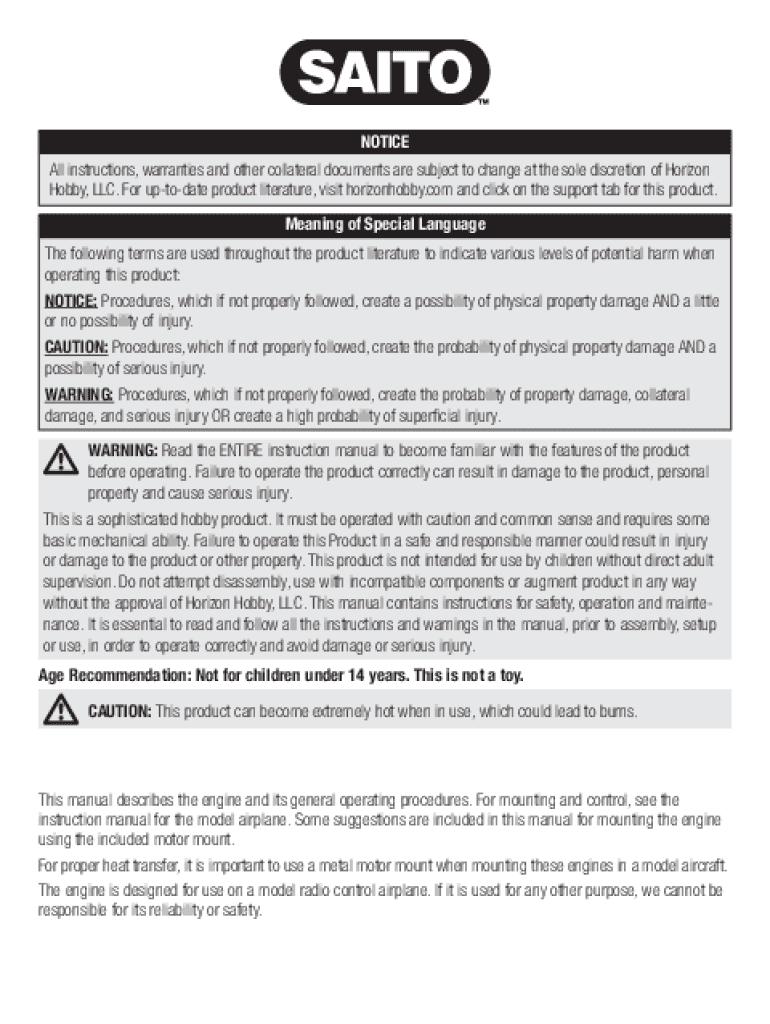 SAITO™

NOTICE

All instructions, warranties and other collateral documents are subject to change at the sole discretion of Horizon Hobby, LLC. For up-to-date product literature, visit horizonhobby.com and click on the support tab for this product.

Meaning of Special Language

The following terms are used throughout the product literature to indicate various levels of potential harm when operating this product:

NOTICE: Procedures, which if not properly followed, create a possibility of physical property damage AND a little or no possibility of injury.

CAUTION: Procedures, which if not properly followed, create the probability of physical property damage AND a possibility of serious injury.

WARNING: Procedures, which if not properly followed, create the probability of property damage, collateral damage, and serious injury OR create a high probability of superficial injury.

WARNING: Read the ENTIRE instruction manual to become familiar with the features of the product before operating. Failure to operate the product correctly can result in damage to the product, personal property and cause serious injury.

This is a sophisticated hobby product. It must be operated with caution and common sense and requires some basic mechanical ability. Failure to operate this Product in a safe and responsible manner could result in injury or damage to the product or other property. This product is not intended for use by children without direct adult supervision. Do not attempt disassembly, use with incompatible components or augment product in any way without the approval of Horizon Hobby, LLC. This manual contains instructions for safety, operation and maintenance. It is essential to read and follow all the instructions and warnings in the manual, prior to assembly, setup or use, in order to operate correctly and avoid damage or serious injury.

Age Recommendation: Not for children under 14 years. This is not a toy.

CAUTION: This product can become extremely hot when in use, which could lead to burns.

This manual describes the engine and its general operating procedures. For mounting and control, see the instruction manual for the model airplane. Some suggestions are included in this manual for mounting the engine using the included motor mount.

For proper heat transfer, it is important to use a metal motor mount when mounting these engines in a model aircraft.

The engine is designed for use on a model radio control airplane. If it is used for any other purpose, we cannot be responsible for its reliability or safety.